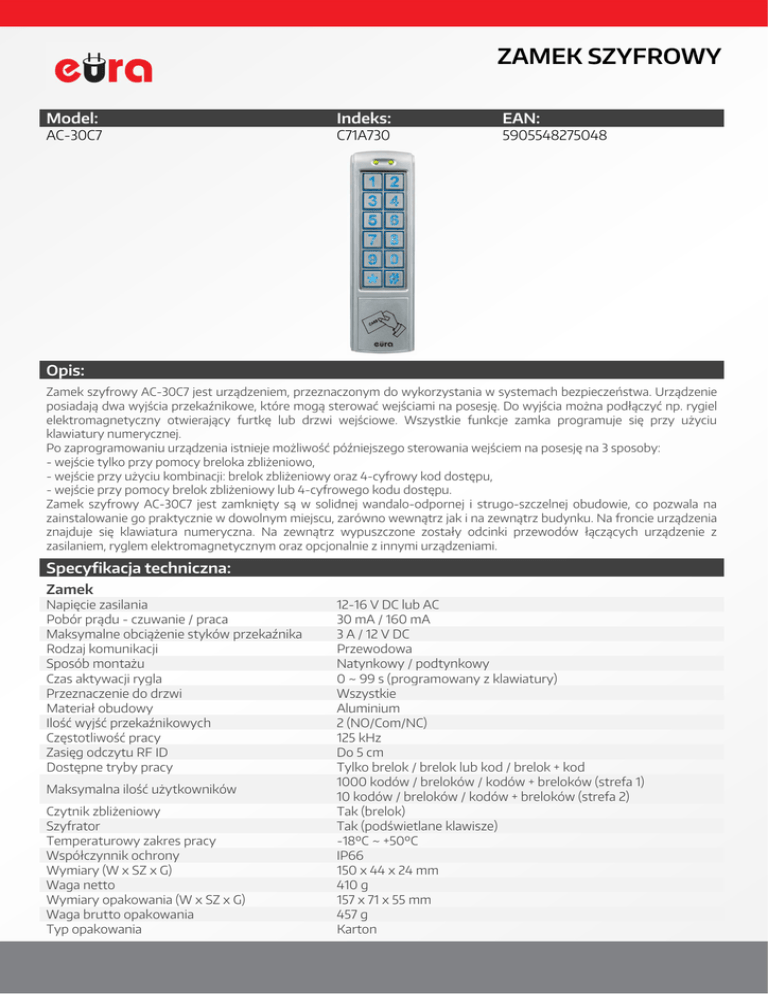 eura

ZAMEK SZYFROWY

| Model: | Indeks: | EAN: |
|---|---|---|
| AC-30C7 | C71A730 | 5905548275048 |

1 2
3 4
5 6
7 8
9 0

eura

Opis:

Zamek szyfrowy AC-30C7 jest urządzeniem, przeznaczonym do wykorzystania w systemach bezpieczeństwa. Urządzenie posiadają dwa wyjścia przekaźnikowe, które mogą sterować wejściami na posesję. Do wyjścia można podłączyć np. rygiel elektromagnetyczny otwierający furtkę lub drzwi wejściowe. Wszystkie funkcje zamka programuje się przy użyciu klawiatury numerycznej.
Po zaprogramowaniu urządzenia istnieje możliwość późniejszego sterowania wejściem na posesję na 3 sposoby:
- wejście tylko przy pomocy breloka zbliżeniowo,
- wejście przy użyciu kombinacji: brelok zbliżeniowy oraz 4-cyfrowy kod dostępu,
- wejście przy pomocy brelok zbliżeniowy lub 4-cyfrowego kodu dostępu.
Zamek szyfrowy AC-30C7 jest zamknięty są w solidnej wandalo-odpornej i strugo-szczelnej obudowie, co pozwala na zainstalowanie go praktycznie w dowolnym miejscu, zarówno wewnątrz jak i na zewnątrz budynku. Na froncie urządzenia znajduje się klawiatura numeryczna. Na zewnątrz wypuszczone zostały odcinki przewodów łączących urządzenie z zasilaniem, ryglem elektromagnetycznym oraz opcjonalnie z innymi urządzeniami.

Specyfikacja techniczna:

Zamek

| | |
|---|---|
| Napięcie zasilania | 12-16 V DC lub AC |
| Pobór prądu - czuwanie / praca | 30 mA / 160 mA |
| Maksymalne obciążenie styków przekaźnika | 3 A / 12 V DC |
| Rodzaj komunikacji | Przewodowa |
| Sposób montażu | Natynkowy / podtynkowy |
| Czas aktywacji rygla | 0 ~ 99 s (programowany z klawiatury) |
| Przeznaczenie do drzwi | Wszystkie |
| Materiał obudowy | Aluminium |
| Ilość wyjść przekaźnikowych | 2 (NO/Com/NC) |
| Częstotliwość pracy | 125 kHz |
| Zasięg odczytu RF ID | Do 5 cm |
| Dostępne tryby pracy | Tylko brelok / brelok lub kod / brelok + kod |
| Maksymalna ilość użytkowników | 1000 kodów / breloków / kodów + breloków (strefa 1) 10 kodów / breloków / kodów + breloków (strefa 2) |
| Czytnik zbliżeniowy | Tak (brelok) |
| Szyfrator | Tak (podświetlane klawisze) |
| Temperaturowy zakres pracy | -18°C ~ +50°C |
| Współczynnik ochrony | IP66 |
| Wymiary (W x SZ x G) | 150 x 44 x 24 mm |
| Waga netto | 410 g |
| Wymiary opakowania (W x SZ x G) | 157 x 71 x 55 mm |
| Waga brutto opakowania | 457 g |
| Typ opakowania | Karton |